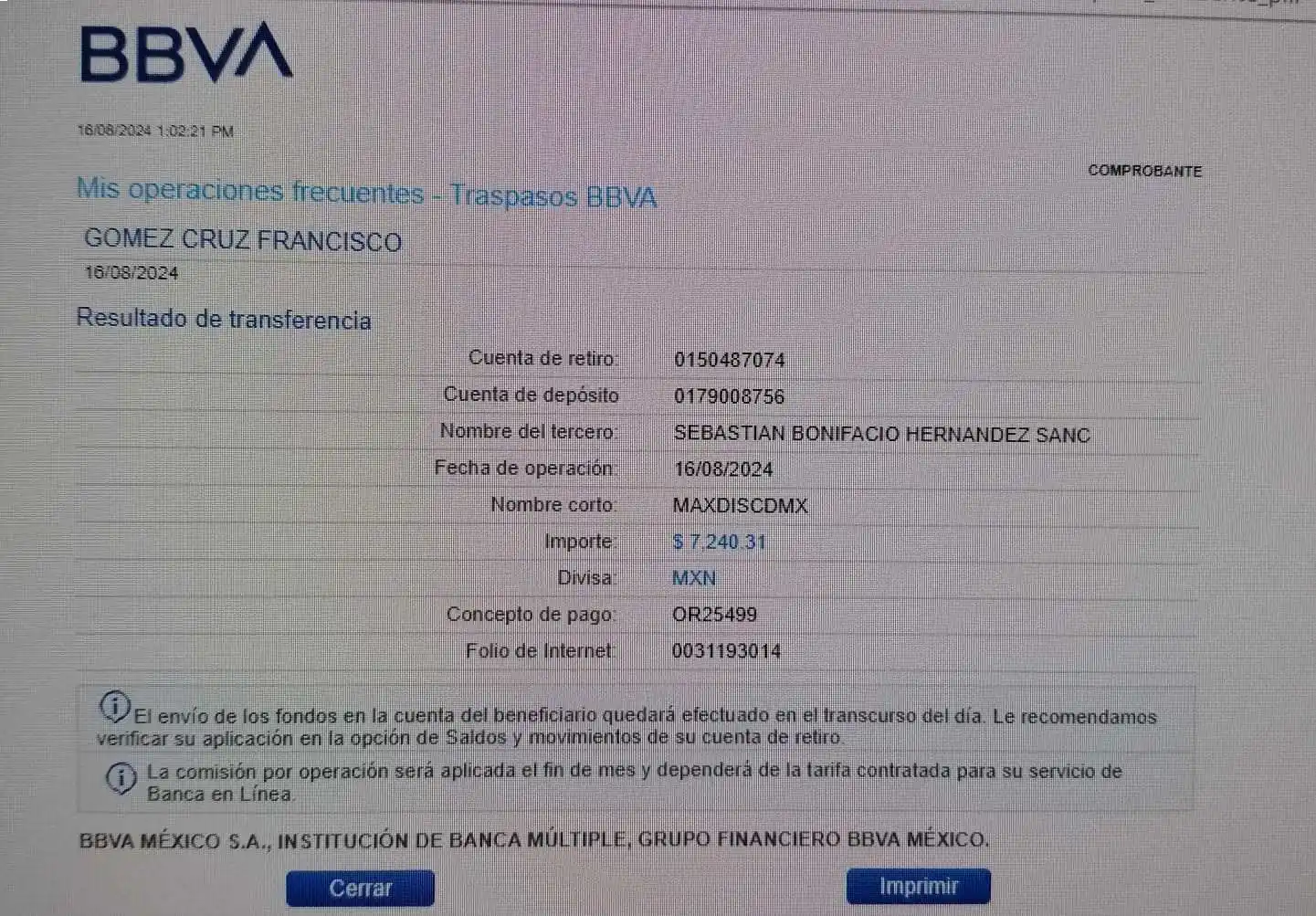 BBVA

16/08/2024 1:02:21 PM

COMPROBANTE

Mis operaciones frecuentes - Traspasos BBVA

GOMEZ CRUZ FRANCISCO
16/08/2024

Resultado de transferencia

Cuenta de retiro: 0150487074
Cuenta de depósito 0179008756
Nombre del tercero: SEBASTIAN BONIFACIO HERNANDEZ SANC
Fecha de operación: 16/08/2024
Nombre corto: MAXDISCDMX
Importe: $ 7,240.31
Divisa: MXN
Concepto de pago: OR25499
Folio de Internet: 0031193014

El envío de los fondos en la cuenta del beneficiario quedará efectuado en el transcurso del día. Le recomendamos verificar su aplicación en la opción de Saldos y movimientos de su cuenta de retiro.

La comisión por operación será aplicada el fin de mes y dependerá de la tarifa contratada para su servicio de Banca en Línea.

BBVA MÉXICO S.A., INSTITUCIÓN DE BANCA MÚLTIPLE, GRUPO FINANCIERO BBVA MÉXICO.

Cerrar

Imprimir